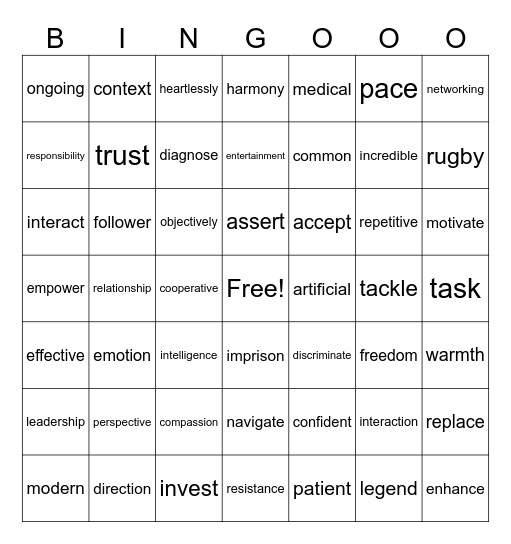 | B | I | N | G | O | O | O |
|---|---|---|---|---|---|---|
| ongoing | context | heartlessly | harmony | medical | pace | networking |
| responsibility | trust | diagnose | entertainment | common | incredible | rugby |
| interact | follower | objectively | assert | accept | repetitive | motivate |
| empower | relationship | cooperative | Free! | artificial | tackle | task |
| effective | emotion | intelligence | imprison | discriminate | freedom | warmth |
| leadership | perspective | compassion | navigate | confident | interaction | replace |
| modern | direction | invest | resistance | patient | legend | enhance |